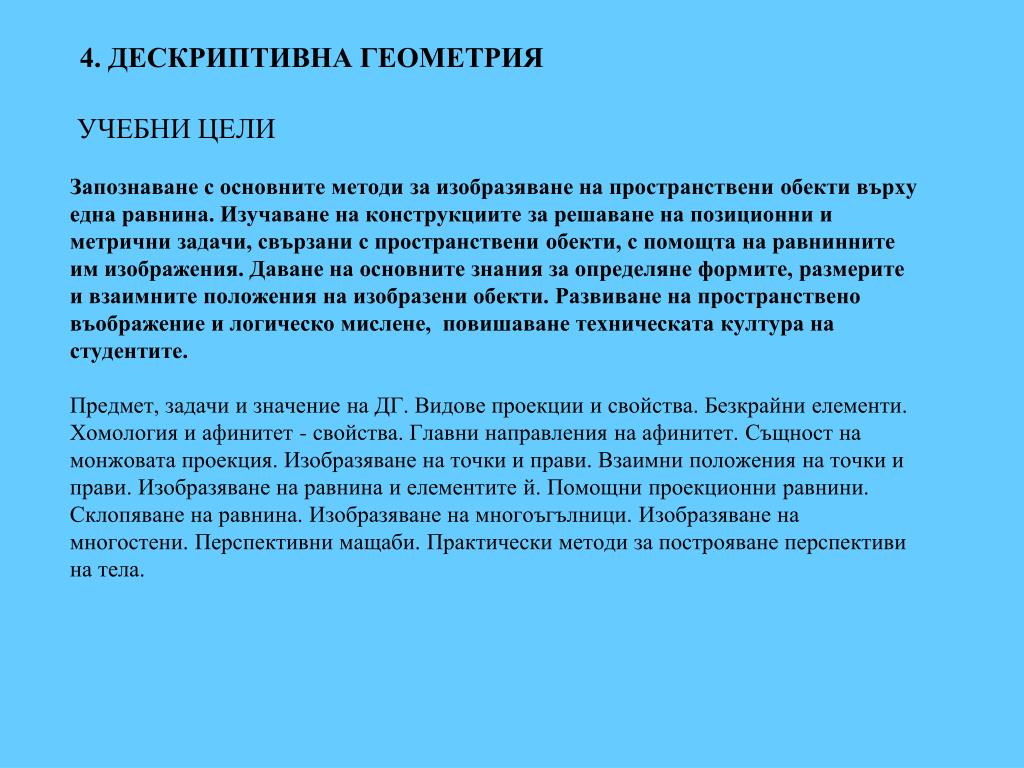 4. ДЕСКРИПТИВНА ГЕОМЕТРИЯ

УЧЕБНИ ЦЕЛИ

Запознаване с основните методи за изобразяване на пространствени обекти върху една равнина. Изучаване на конструкциите за решаване на позиционни и метрични задачи, свързани с пространствени обекти, с помощта на равнинните им изображения. Даване на основните знания за определяне формите, размерите и взаимните положения на изобразени обекти. Развиване на пространствено въображение и логическо мислене, повишаване техническата култура на студентите.

Предмет, задачи и значение на ДГ. Видове проекции и свойства. Безкрайни елементи. Хомология и афинитет - свойства. Главни направления на афинитет. Същност на монжовата проекция. Изобразяване на точки и прави. Взаимни положения на точки и прави. Изобразяване на равнина и елементите й. Помощни проекционни равнини. Склопяване на равнина. Изобразяване на многоъгълници. Изобразяване на многостени. Перспективни мащаби. Практически методи за построяване перспективи на тела.